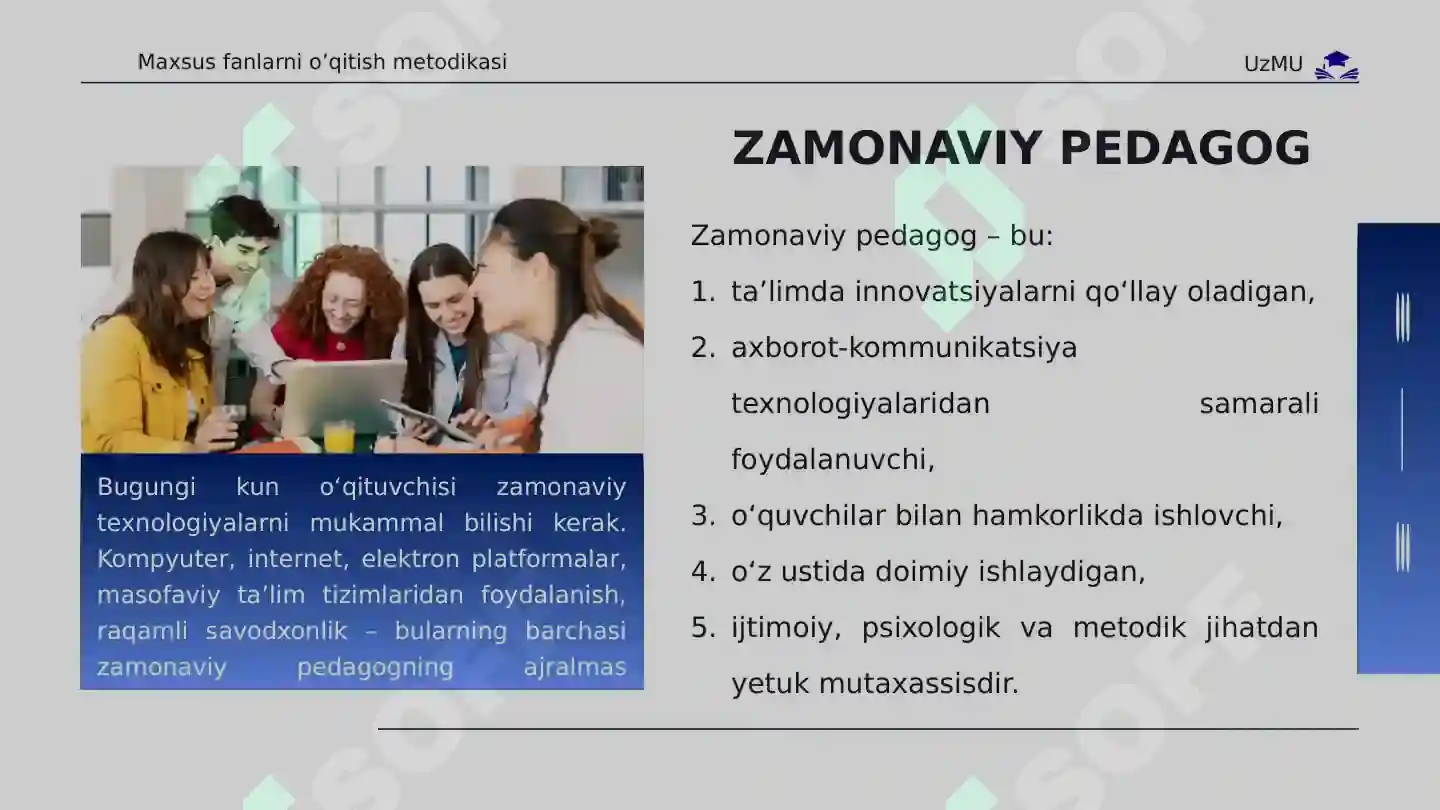 Maxsus fanlarni o‘qitish metodikasi

UzMU

ZAMONAVIY PEDAGOG

Bugungi kun o‘qituvchisi zamonaviy texnologiyalarni mukammal bilishi kerak. Kompyuter, internet, elektron platformalar, masofaviy ta’lim tizimlaridan foydalanish, raqamli savodxonlik – bularning barchasi zamonaviy pedagogning ajralmas

Zamonaviy pedagog – bu:

1. ta’limda innovatsiyalarni qo‘llay oladigan,
2. axborot-kommunikatsiya texnologiyalaridan samarali foydalanuvchi,
3. o‘quvchilar bilan hamkorlikda ishlovchi,
4. o‘z ustida doimiy ishlaydigan,
5. ijtimoiy, psixologik va metodik jihatdan yetuk mutaxassisdir.